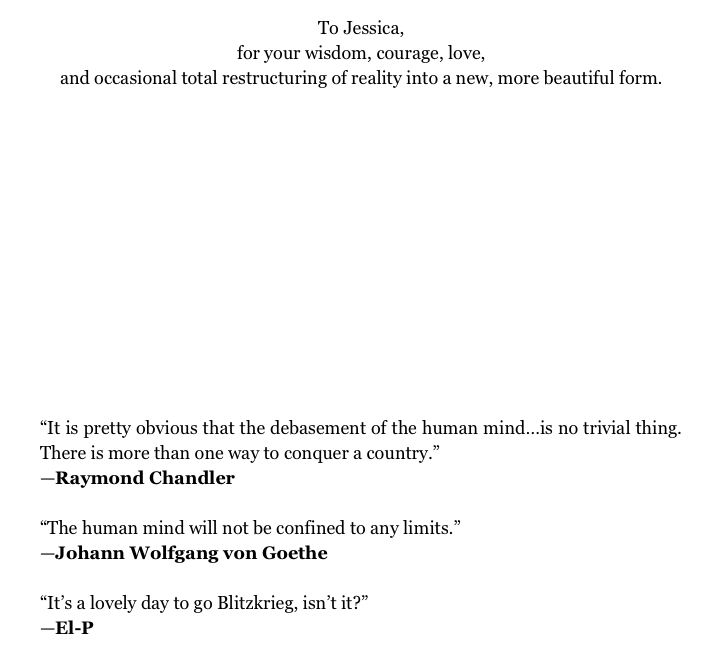 To Jessica,
for your wisdom, courage, love,
and occasional total restructuring of reality into a new, more beautiful form.

“It is pretty obvious that the debasement of the human mind…is no trivial thing. There is more than one way to conquer a country.”
—Raymond Chandler

“The human mind will not be confined to any limits.”
—Johann Wolfgang von Goethe

“It’s a lovely day to go Blitzkrieg, isn’t it?”
—El-P